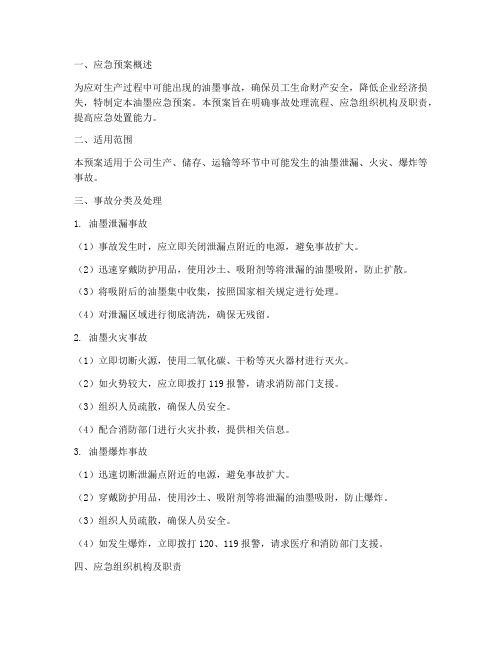 一、应急预案概述

为应对生产过程中可能出现的油墨事故，确保员工生命财产安全，降低企业经济损失，特制定本油墨应急预案。本预案旨在明确事故处理流程、应急组织机构及职责，提高应急处置能力。

二、适用范围

本预案适用于公司生产、储存、运输等环节中可能发生的油墨泄漏、火灾、爆炸等事故。

三、事故分类及处理

1. 油墨泄漏事故

（1）事故发生时，应立即关闭泄漏点附近的电源，避免事故扩大。

（2）迅速穿戴防护用品，使用沙土、吸附剂等将泄漏的油墨吸附，防止扩散。

（3）将吸附后的油墨集中收集，按照国家相关规定进行处理。

（4）对泄漏区域进行彻底清洗，确保无残留。

2. 油墨火灾事故

（1）立即切断火源，使用二氧化碳、干粉等灭火器材进行灭火。

（2）如火势较大，应立即拨打 119 报警，请求消防部门支援。

（3）组织人员疏散，确保人员安全。

（4）配合消防部门进行火灾扑救，提供相关信息。

3. 油墨爆炸事故

（1）迅速切断泄漏点附近的电源，避免事故扩大。

（2）穿戴防护用品，使用沙土、吸附剂等将泄漏的油墨吸附，防止爆炸。

（3）组织人员疏散，确保人员安全。

（4）如发生爆炸，立即拨打 120、119 报警，请求医疗和消防部门支援。

四、应急组织机构及职责